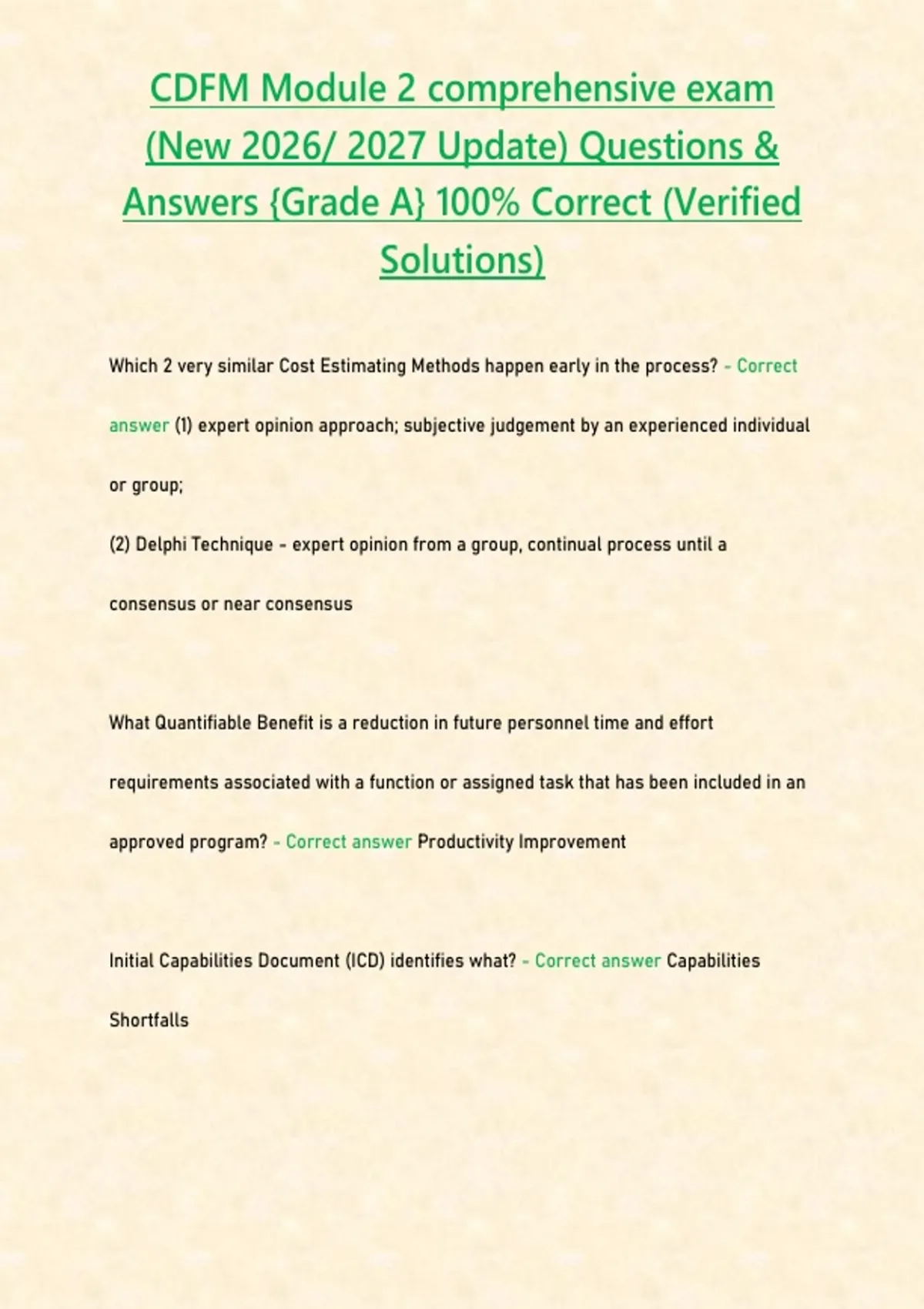 CDFM Module 2 comprehensive exam (New 2026/ 2027 Update) Questions & Answers {Grade A} 100% Correct (Verified Solutions)

Which 2 very similar Cost Estimating Methods happen early in the process? - Correct answer (1) expert opinion approach; subjective judgement by an experienced individual or group;

(2) Delphi Technique - expert opinion from a group, continual process until a consensus or near consensus

What Quantifiable Benefit is a reduction in future personnel time and effort requirements associated with a function or assigned task that has been included in an approved program? - Correct answer Productivity Improvement

Initial Capabilities Document (ICD) identifies what? - Correct answer Capabilities Shortfalls